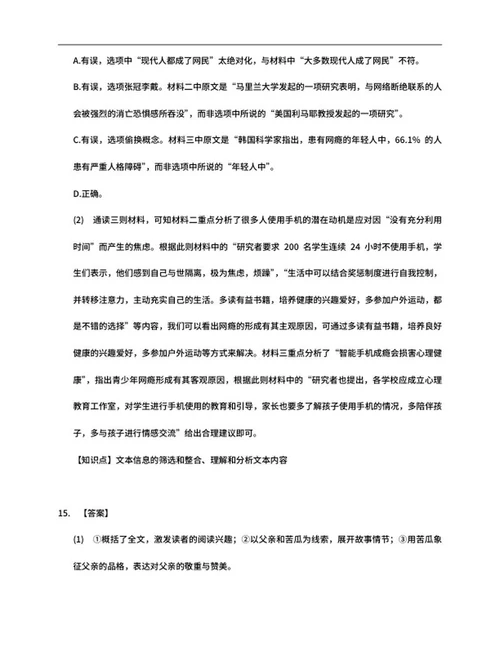 A.有误，选项中“现代人都成了网民”太绝对化，与材料中“大多数现代人成了网民”不符。

B.有误，选项张冠李戴。材料二中原文是“马里兰大学发起的一项研究表明，与网络断绝联系的人会被强烈的消亡恐惧感所吞没”，而非选项中所说的“美国利马耶教授发起的一项研究”。

C.有误，选项偷换概念。材料三中原文是“韩国科学家指出，患有网瘾的年轻人中，66.1% 的人患有严重人格障碍”，而非选项中所说的“年轻人中”。

D.正确。

(2) 通读三则材料，可知材料二重点分析了很多人使用手机的潜在动机是应对因“没有充分利用时间”而产生的焦虑。根据此则材料中的“研究者要求 200 名学生连续 24 小时不使用手机，学生们表示，他们感到自己与世隔离，极为焦虑，烦躁”，“生活中可以结合奖惩制度进行自我控制，并转移注意力，主动充实自己的生活。多读有益书籍，培养健康的兴趣爱好，多参加户外运动，都是不错的选择”等内容，我们可以看出网瘾的形成有其主观原因，可通过多读有益书籍，培养良好健康的兴趣爱好，多参加户外运动等方式来解决。材料三重点分析了“智能手机成瘾会损害心理健康”，指出青少年网瘾形成有其客观原因，根据此则材料中的“研究者也提出，各学校应成立心理教育工作室，对学生进行手机使用的教育和引导，家长也要多了解孩子使用手机的情况，多陪伴孩子，多与孩子进行情感交流”给出合理建议即可。

【知识点】文本信息的筛选和整合、理解和分析文本内容

15. 【答案】

(1) ①概括了全文，激发读者的阅读兴趣；②以父亲和苦瓜为线索，展开故事情节；③用苦瓜象征父亲的品格，表达对父亲的敬重与赞美。